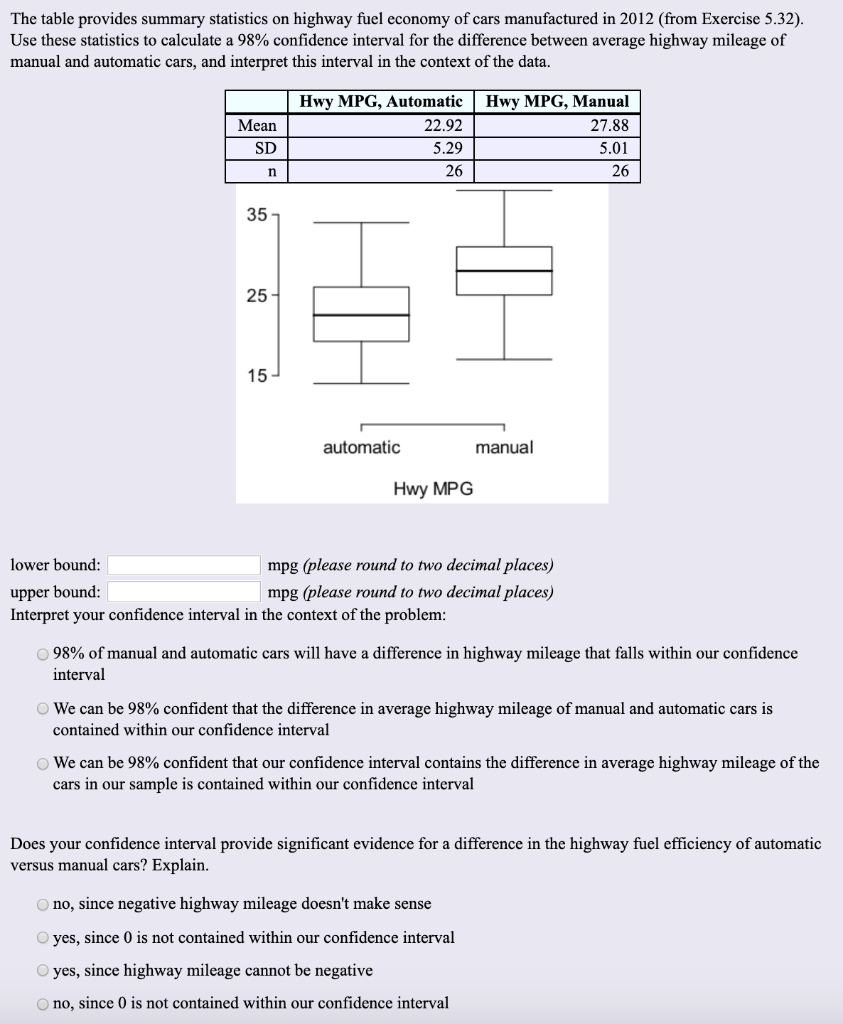 The table provides summary statistics on highway fuel economy of cars manufactured in 2012 (from Exercise 5.32). Use these statistics to calculate a 98% confidence interval for the difference between average highway mileage of manual and automatic cars, and interpret this interval in the context of the data.

| | Hwy MPG, Automatic | Hwy MPG, Manual |
|---|---|---|
| Mean | 22.92 | 27.88 |
| SD | 5.29 | 5.01 |
| n | 26 | 26 |

35
25
15
automatic
manual
Hwy MPG

lower bound: mpg (please round to two decimal places)
upper bound: mpg (please round to two decimal places)
Interpret your confidence interval in the context of the problem:

98% of manual and automatic cars will have a difference in highway mileage that falls within our confidence interval

We can be 98% confident that the difference in average highway mileage of manual and automatic cars is contained within our confidence interval

We can be 98% confident that our confidence interval contains the difference in average highway mileage of the cars in our sample is contained within our confidence interval

Does your confidence interval provide significant evidence for a difference in the highway fuel efficiency of automatic versus manual cars? Explain.

no, since negative highway mileage doesn't make sense

yes, since 0 is not contained within our confidence interval

yes, since highway mileage cannot be negative

no, since 0 is not contained within our confidence interval